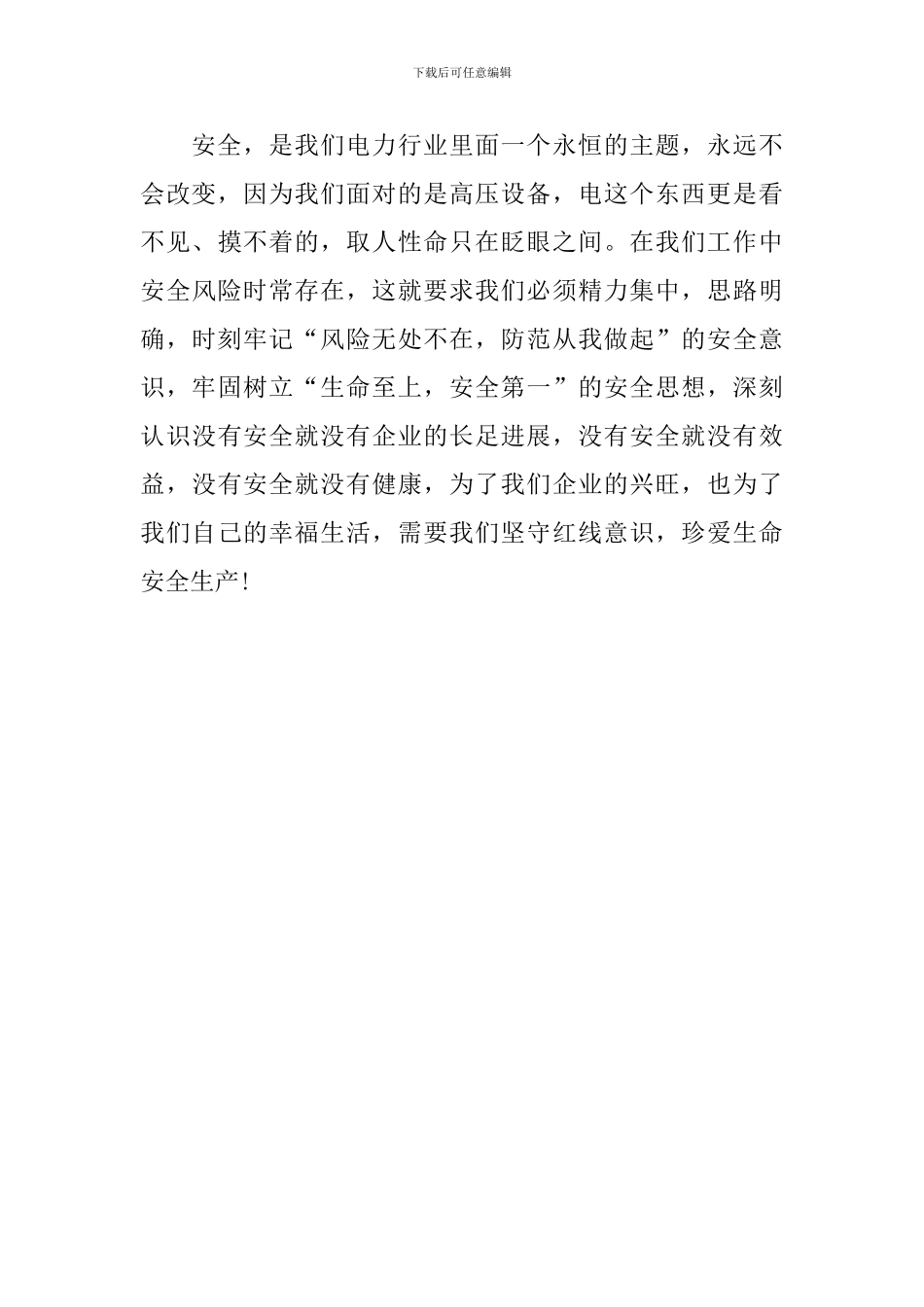 下载后可任意编辑

安全，是我们电力行业里面一个永恒的主题，永远不会改变，因为我们面对的是高压设备，电这个东西更是看不见、摸不着的，取人性命只在眨眼之间。在我们工作中安全风险时常存在，这就要求我们必须精力集中，思路明确，时刻牢记“风险无处不在，防范从我做起”的安全意识，牢固树立“生命至上，安全第一”的安全思想，深刻认识没有安全就没有企业的长足进展，没有安全就没有效益，没有安全就没有健康，为了我们企业的兴旺，也为了我们自己的幸福生活，需要我们坚守红线意识，珍爱生命安全生产！